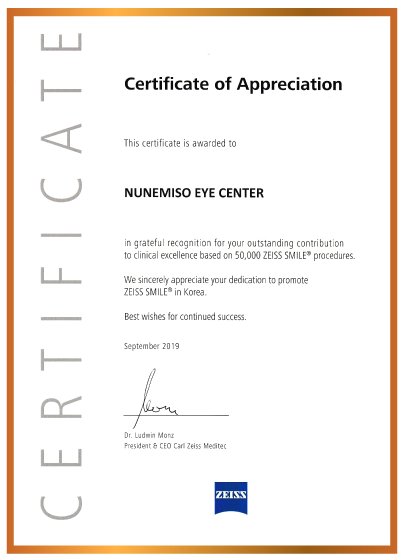 CERTIFICATE

Certificate of Appreciation

This certificate is awarded to

NUNEMISO EYE CENTER

in grateful recognition for your outstanding contribution to clinical excellence based on 50,000 ZEISS SMILE® procedures.

We sincerely appreciate your dedication to promote ZEISS SMILE® in Korea.

Best wishes for continued success.

September 2019

Dr. Ludwin Monz
President & CEO Carl Zeiss Meditec

ZEISS